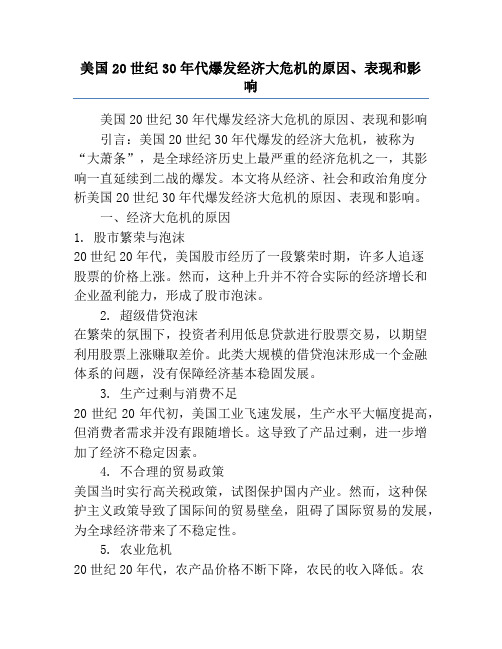 美国20世纪30年代爆发经济大危机的原因、表现和影响

美国20世纪30年代爆发经济大危机的原因、表现和影响

引言：美国20世纪30年代爆发的经济大危机，被称为“大萧条”，是全球经济历史上最严重的经济危机之一，其影响一直延续到二战的爆发。本文将从经济、社会和政治角度分析美国20世纪30年代爆发经济大危机的原因、表现和影响。

一、经济大危机的原因

1. 股市繁荣与泡沫

20世纪20年代，美国股市经历了一段繁荣时期，许多人追逐股票的价格上涨。然而，这种上升并不符合实际的经济增长和企业盈利能力，形成了股市泡沫。

2. 超级借贷泡沫

在繁荣的氛围下，投资者利用低息贷款进行股票交易，以期望利用股票上涨赚取差价。此类大规模的借贷泡沫形成一个金融体系的问题，没有保障经济基本稳固发展。

3. 生产过剩与消费不足

20世纪20年代初，美国工业飞速发展，生产水平大幅度提高，但消费者需求并没有跟随增长。这导致了产品过剩，进一步增加了经济不稳定因素。

4. 不合理的贸易政策

美国当时实行高关税政策，试图保护国内产业。然而，这种保护主义政策导致了国际间的贸易壁垒，阻碍了国际贸易的发展，为全球经济带来了不稳定性。

5. 农业危机

20世纪20年代，农产品价格不断下降，农民的收入降低。农